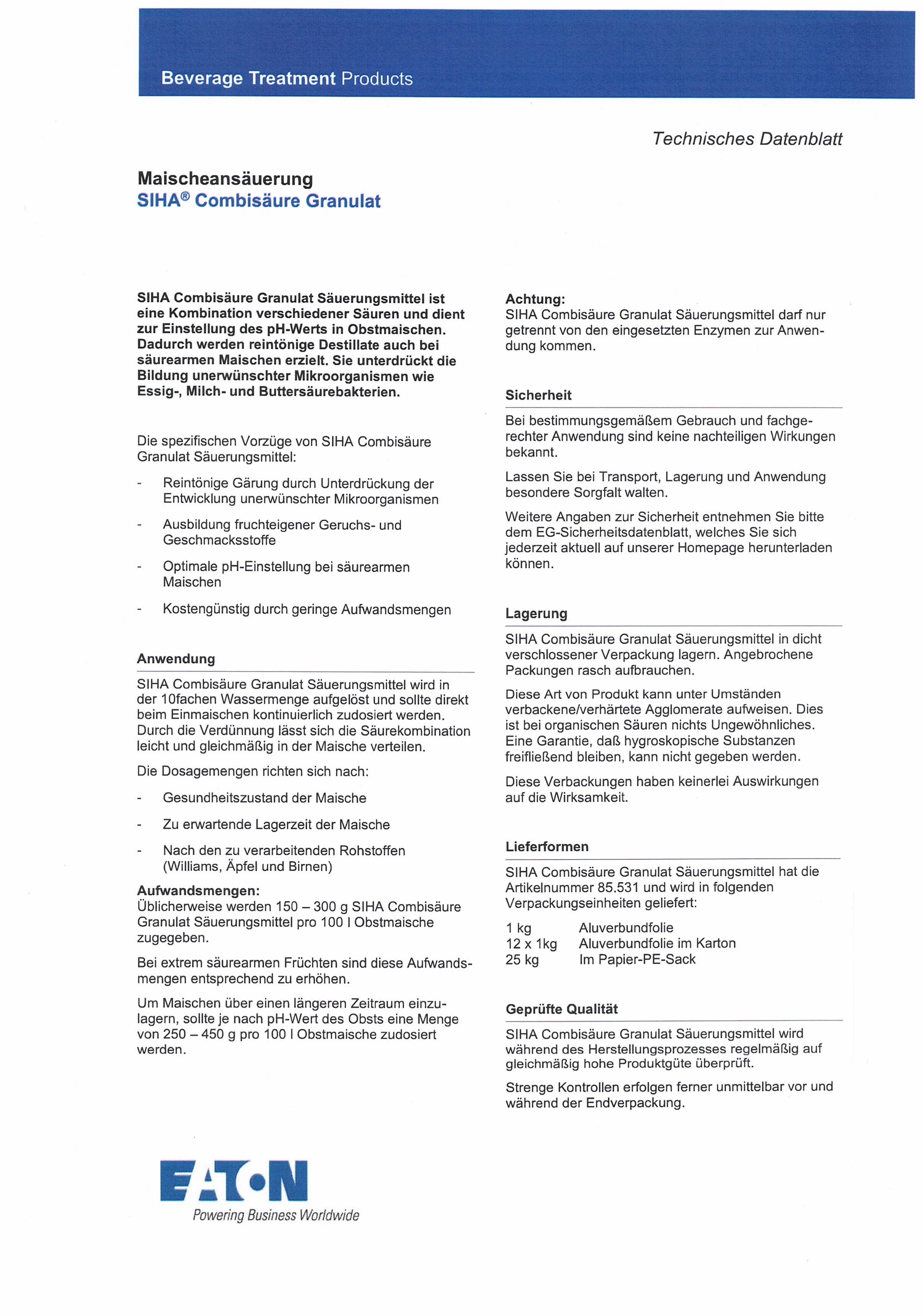 Beverage Treatment Products

Technisches Datenblatt

Maischeansäuerung
SIHA® Combisäure Granulat

SIHA Combisäure Granulat Säuerungsmittel ist eine Kombination verschiedener Säuren und dient zur Einstellung des pH-Werts in Obstmaischen. Dadurch werden reintönige Destillate auch bei säurearmen Maischen erzielt. Sie unterdrückt die Bildung unerwünschter Mikroorganismen wie Essig-, Milch- und Buttersäurebakterien.

Die spezifischen Vorzüge von SIHA Combisäure Granulat Säuerungsmittel:

- Reintönige Gärung durch Unterdrückung der Entwicklung unerwünschter Mikroorganismen
- Ausbildung fruchteigener Geruchs- und Geschmacksstoffe
- Optimale pH-Einstellung bei säurearmen Maischen
- Kostengünstig durch geringe Aufwandsmengen

Anwendung

SIHA Combisäure Granulat Säuerungsmittel wird in der 10fachen Wassermenge aufgelöst und sollte direkt beim Einmaischen kontinuierlich zudosiert werden. Durch die Verdünnung lässt sich die Säurekombination leicht und gleichmäßig in der Maische verteilen.

Die Dosagemengen richten sich nach:

- Gesundheitszustand der Maische
- Zu erwartende Lagerzeit der Maische
- Nach den zu verarbeitenden Rohstoffen (Williams, Äpfel und Birnen)

Aufwandsmengen:
Üblicherweise werden 150 – 300 g SIHA Combisäure Granulat Säuerungsmittel pro 100 l Obstmaische zugegeben.

Bei extrem säurearmen Früchten sind diese Aufwandsmengen entsprechend zu erhöhen.

Um Maischen über einen längeren Zeitraum einzulagern, sollte je nach pH-Wert des Obsts eine Menge von 250 – 450 g pro 100 l Obstmaische zudosiert werden.

Achtung:
SIHA Combisäure Granulat Säuerungsmittel darf nur getrennt von den eingesetzten Enzymen zur Anwendung kommen.

Sicherheit

Bei bestimmungsgemäßem Gebrauch und fachgerechter Anwendung sind keine nachteiligen Wirkungen bekannt.

Lassen Sie bei Transport, Lagerung und Anwendung besondere Sorgfalt walten.

Weitere Angaben zur Sicherheit entnehmen Sie bitte dem EG-Sicherheitsdatenblatt, welches Sie sich jederzeit aktuell auf unserer Homepage herunterladen können.

Lagerung

SIHA Combisäure Granulat Säuerungsmittel in dicht verschlossener Verpackung lagern. Angebrochene Packungen rasch aufbrauchen.

Diese Art von Produkt kann unter Umständen verbackene/verhärtete Agglomerate aufweisen. Dies ist bei organischen Säuren nichts Ungewöhnliches. Eine Garantie, daß hygroskopische Substanzen freifließend bleiben, kann nicht gegeben werden.

Diese Verbackungen haben keinerlei Auswirkungen auf die Wirksamkeit.

Lieferformen

SIHA Combisäure Granulat Säuerungsmittel hat die Artikelnummer 85.531 und wird in folgenden Verpackungseinheiten geliefert:

| 1 kg | Aluverbundfolie |
| 12 x 1kg | Aluverbundfolie im Karton |
| 25 kg | Im Papier-PE-Sack |

Geprüfte Qualität

SIHA Combisäure Granulat Säuerungsmittel wird während des Herstellungsprozesses regelmäßig auf gleichmäßig hohe Produktgüte überprüft.

Strenge Kontrollen erfolgen ferner unmittelbar vor und während der Endverpackung.

EATON
Powering Business Worldwide